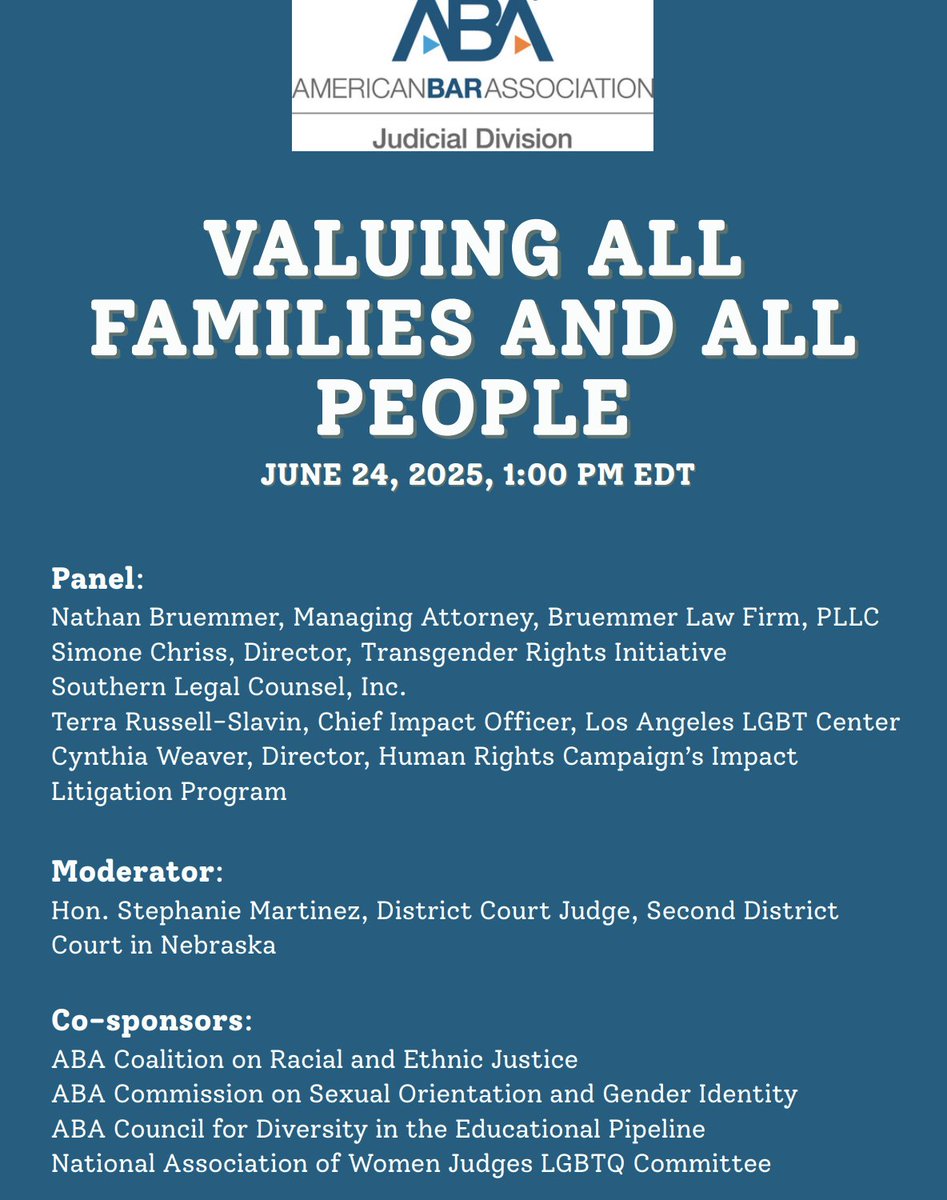 ABA
AMERICANBARASSOCIATION
Judicial Division

VALUING ALL FAMILIES AND ALL PEOPLE

JUNE 24, 2025, 1:00 PM EDT

Panel:
Nathan Bruemmer, Managing Attorney, Bruemmer Law Firm, PLLC
Simone Chriss, Director, Transgender Rights Initiative
Southern Legal Counsel, Inc.
Terra Russell-Slavin, Chief Impact Officer, Los Angeles LGBT Center
Cynthia Weaver, Director, Human Rights Campaign's Impact Litigation Program

Moderator:
Hon. Stephanie Martinez, District Court Judge, Second District Court in Nebraska

Co-sponsors:
ABA Coalition on Racial and Ethnic Justice
ABA Commission on Sexual Orientation and Gender Identity
ABA Council for Diversity in the Educational Pipeline
National Association of Women Judges LGBTQ Committee